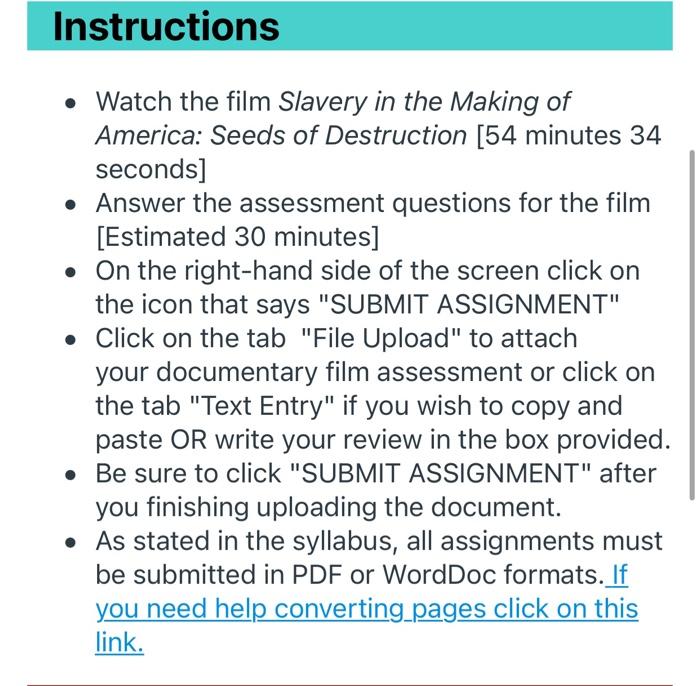 Instructions

- Watch the film Slavery in the Making of America: Seeds of Destruction [54 minutes 34 seconds]
- Answer the assessment questions for the film [Estimated 30 minutes]
- On the right-hand side of the screen click on the icon that says "SUBMIT ASSIGNMENT"
- Click on the tab "File Upload" to attach your documentary film assessment or click on the tab "Text Entry" if you wish to copy and paste OR write your review in the box provided.
- Be sure to click "SUBMIT ASSIGNMENT" after you finishing uploading the document.
- As stated in the syllabus, all assignments must be submitted in PDF or WordDoc formats. If you need help converting pages click on this link.